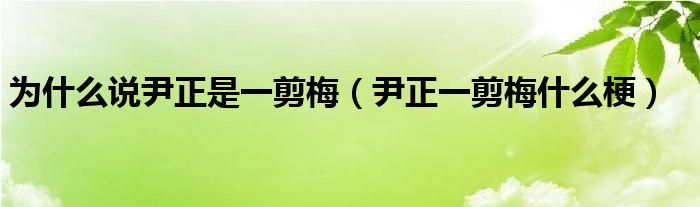 为什么说尹正是一剪梅（尹正一剪梅什么梗）